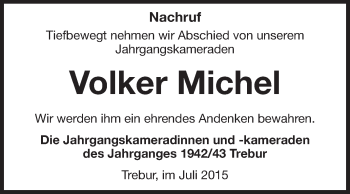 Nachruf

Tiefbewegt nehmen wir Abschied von unserem Jahrgangskameraden

Volker Michel

Wir werden ihm ein ehrendes Andenken bewahren.

Die Jahrgangskameradinnen und -kameraden des Jahrganges 1942/43 Trebur

Trebur, im Juli 2015